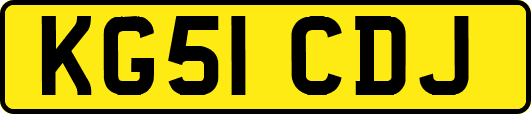 KG51 CDJ